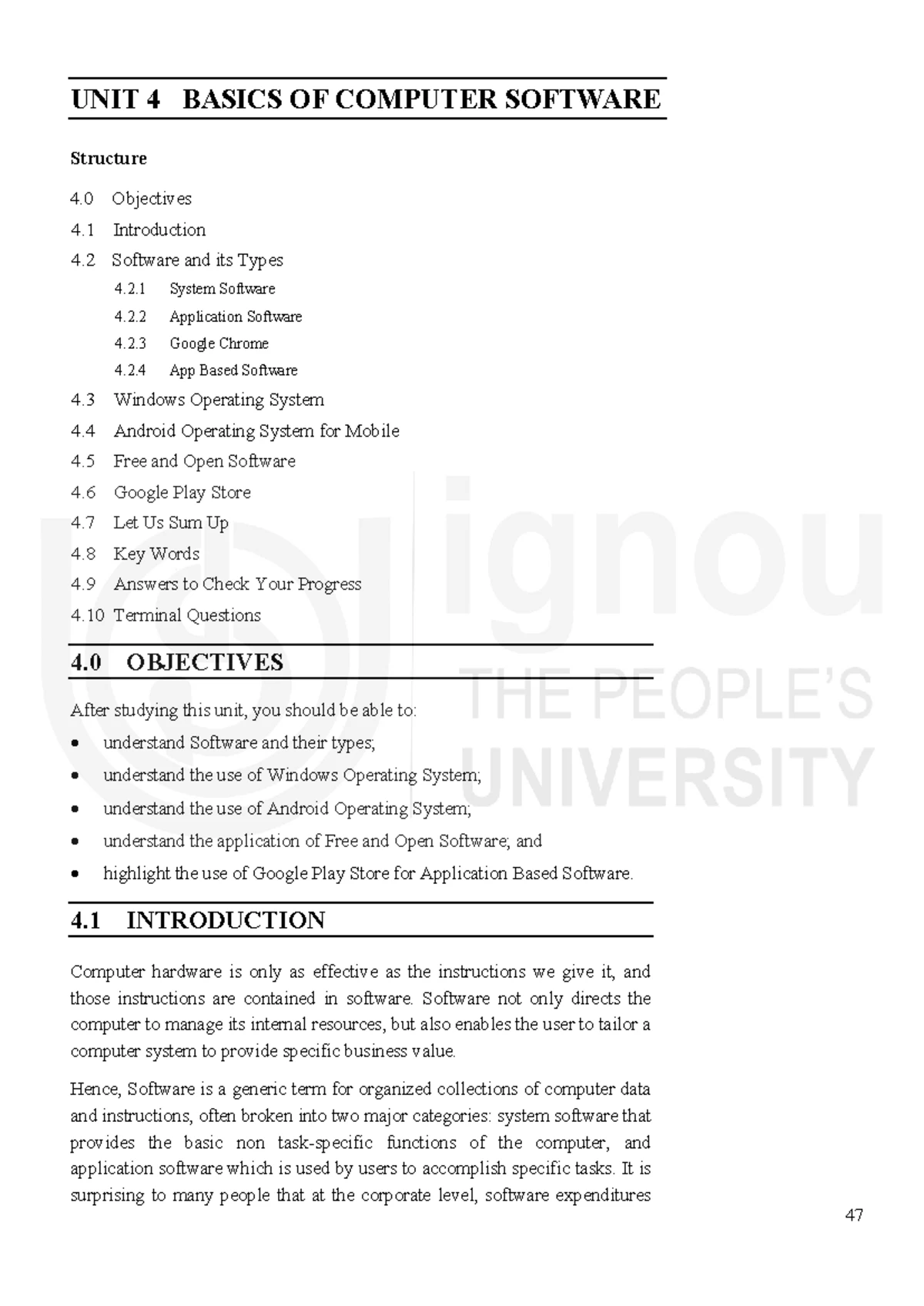 UNIT 4 BASICS OF COMPUTER SOFTWARE

Structure

4.0 Objectives
4.1 Introduction
4.2 Software and its Types
4.2.1 System Software
4.2.2 Application Software
4.2.3 Google Chrome
4.2.4 App Based Software
4.3 Windows Operating System
4.4 Android Operating System for Mobile
4.5 Free and Open Software
4.6 Google Play Store
4.7 Let Us Sum Up
4.8 Key Words
4.9 Answers to Check Your Progress
4.10 Terminal Questions

4.0 OBJECTIVES

After studying this unit, you should be able to:

• understand Software and their types;
• understand the use of Windows Operating System;
• understand the use of Android Operating System;
• understand the application of Free and Open Software; and
• highlight the use of Google Play Store for Application Based Software.

4.1 INTRODUCTION

Computer hardware is only as effective as the instructions we give it, and those instructions are contained in software. Software not only directs the computer to manage its internal resources, but also enables the user to tailor a computer system to provide specific business value.

Hence, Software is a generic term for organized collections of computer data and instructions, often broken into two major categories: system software that provides the basic non task-specific functions of the computer, and application software which is used by users to accomplish specific tasks. It is surprising to many people that at the corporate level, software expenditures

47

ignou
THE PEOPLE'S
UNIVERSITY